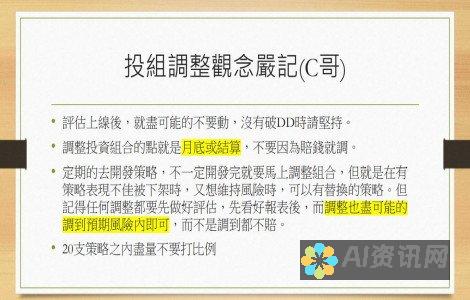 投組調整觀念嚴記(C哥)

• 評估上線後，就盡可能的不要動，沒有破DD時請堅持。

• 調整投資組合的點就是月底或結算，不要因為賠錢就調。

• 定期的去開發策略，不一定開發完就要馬上調整組合，但就是在有策略表現不佳被下架時，又想維持風險時，可以有替換的策略。但記得任何調整都要先做好評估，先看好報表後，而調整也盡可能的調到預期風險內即可，而不是調到都不賠。

• 20支策略之內盡量不要打比例

AI资讯网